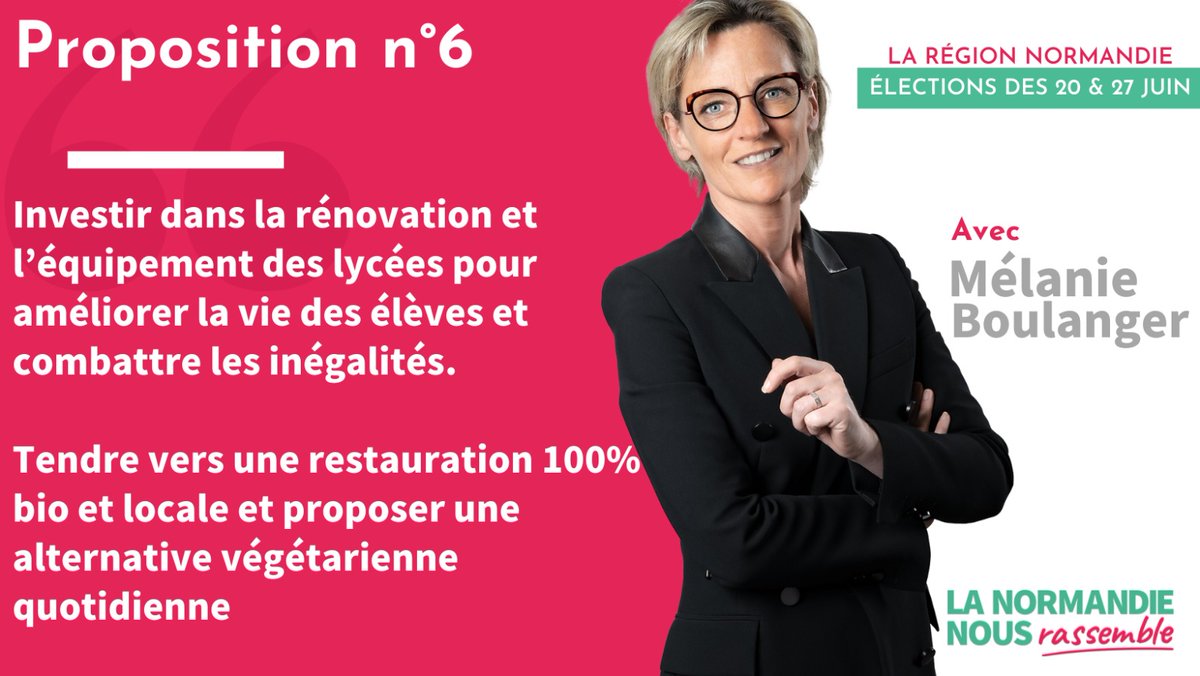 Proposition n°6

Investir dans la rénovation et l'équipement des lycées pour améliorer la vie des élèves et combattre les inégalités.

Tendre vers une restauration 100% bio et locale et proposer une alternative végétarienne quotidienne

LA RÉGION NORMANDIE
ÉLECTIONS DES 20 & 27 JUIN

Avec
Mélanie
Boulanger

LA NORMANDIE
NOUS rassemble